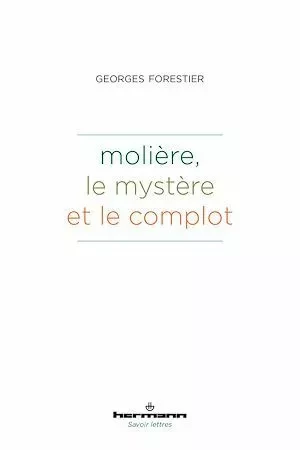 GEORGES FORESTIER

molière,
le mystère
et le complot

hermann
Savoir lettres